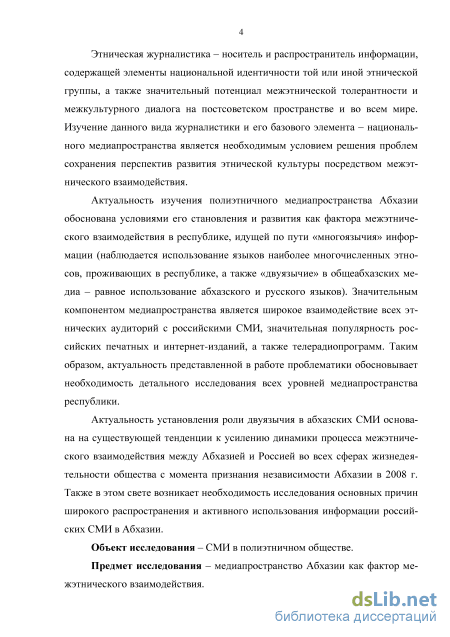 4

Этническая журналистика – носитель и распространитель информации, содержащей элементы национальной идентичности той или иной этнической группы, а также значительный потенциал межэтнической толерантности и межкультурного диалога на постсоветском пространстве и во всем мире. Изучение данного вида журналистики и его базового элемента – национального медиапространства является необходимым условием решения проблем сохранения перспектив развития этнической культуры посредством межэтнического взаимодействия.

Актуальность изучения полиэтничного медиапространства Абхазии обоснована условиями его становления и развития как фактора межэтнического взаимодействия в республике, идущей по пути «многоязычия» информации (наблюдается использование языков наиболее многочисленных этносов, проживающих в республике, а также «двуязычие» в общеабхазских медиа – равное использование абхазского и русского языков). Значительным компонентом медиапространства является широкое взаимодействие всех этнических аудиторий с российскими СМИ, значительная популярность российских печатных и интернет-изданий, а также телерадиопрограмм. Таким образом, актуальность представленной в работе проблематики обосновывает необходимость детального исследования всех уровней медиапространства республики.

Актуальность установления роли двуязычия в абхазских СМИ основана на существующей тенденции к усилению динамики процесса межэтнического взаимодействия между Абхазией и Россией во всех сферах жизнедеятельности общества с момента признания независимости Абхазии в 2008 г. Также в этом свете возникает необходимость исследования основных причин широкого распространения и активного использования информации российских СМИ в Абхазии.

**Объект исследования** – СМИ в полиэтничном обществе.

**Предмет исследования** – медиапространство Абхазии как фактор межэтнического взаимодействия.

dsLib.net
библиотека диссертаций